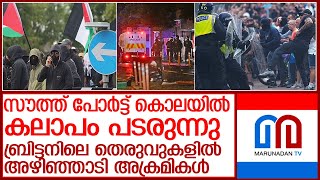 സൗത്ത് പോർട്ട് കൊലയിൽ
കലാപം പടരുന്നു
ബ്രിട്ടനിലെ തെരുവുകളിൽ
അഴിഞ്ഞാടി അക്രമികൾ

MARUNADAN TV